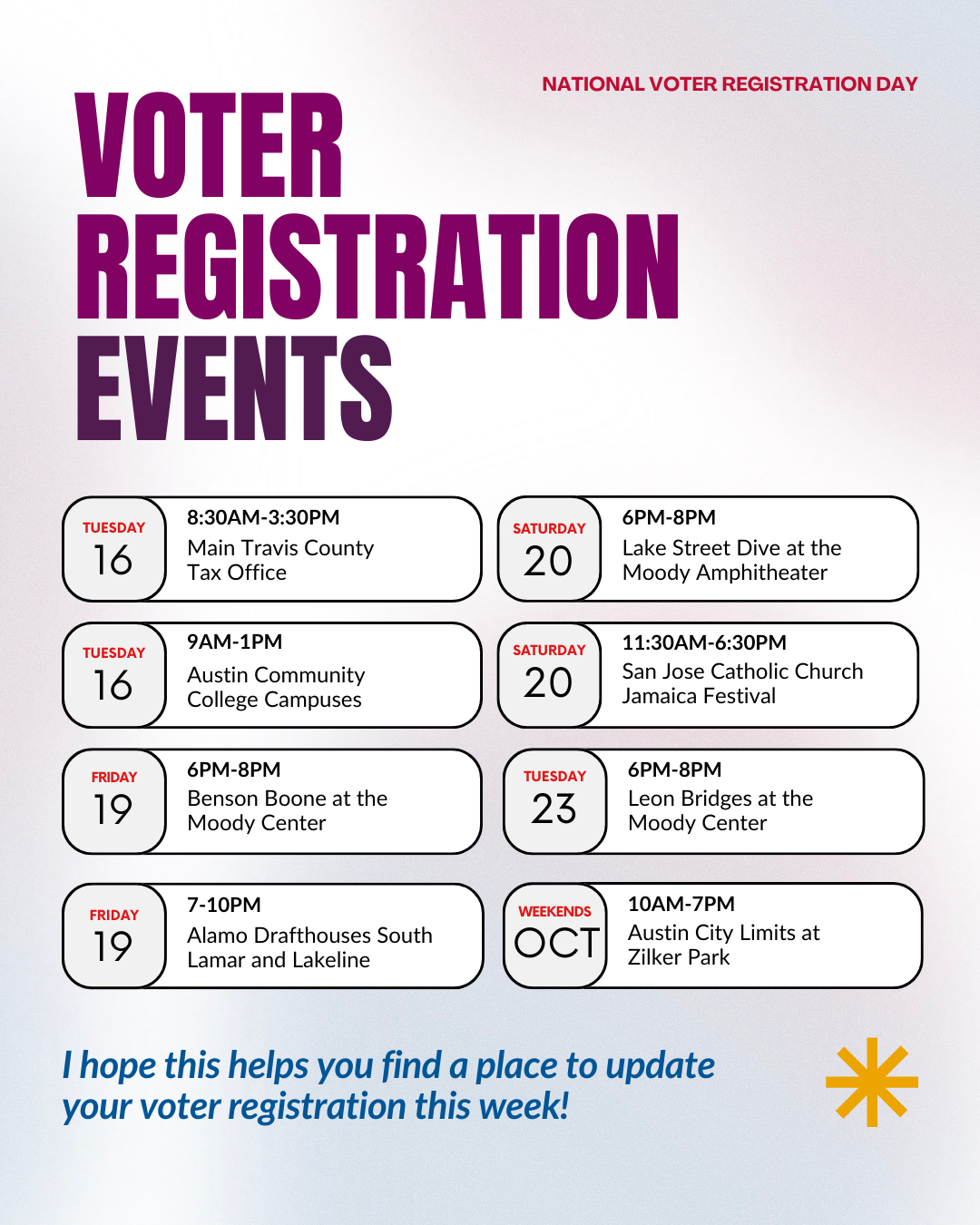 NATIONAL VOTER REGISTRATION DAY

VOTER REGISTRATION EVENTS

TUESDAY 16
8:30AM-3:30PM
Main Travis County Tax Office

TUESDAY 16
9AM-1PM
Austin Community College Campuses

FRIDAY 19
6PM-8PM
Benson Boone at the Moody Center

FRIDAY 19
7-10PM
Alamo Drafthouses South Lamar and Lakeline

SATURDAY 20
6PM-8PM
Lake Street Dive at the Moody Amphitheater

SATURDAY 20
11:30AM-6:30PM
San Jose Catholic Church Jamaica Festival

TUESDAY 23
6PM-8PM
Leon Bridges at the Moody Center

WEEKENDS OCT
10AM-7PM
Austin City Limits at Zilker Park

I hope this helps you find a place to update your voter registration this week!